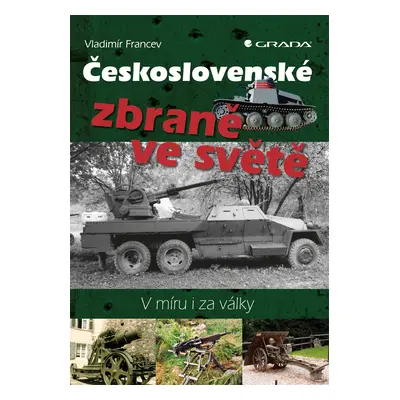 Vladimír Francev

GRADA

Československé

zbraně ve světě

V míru i za války